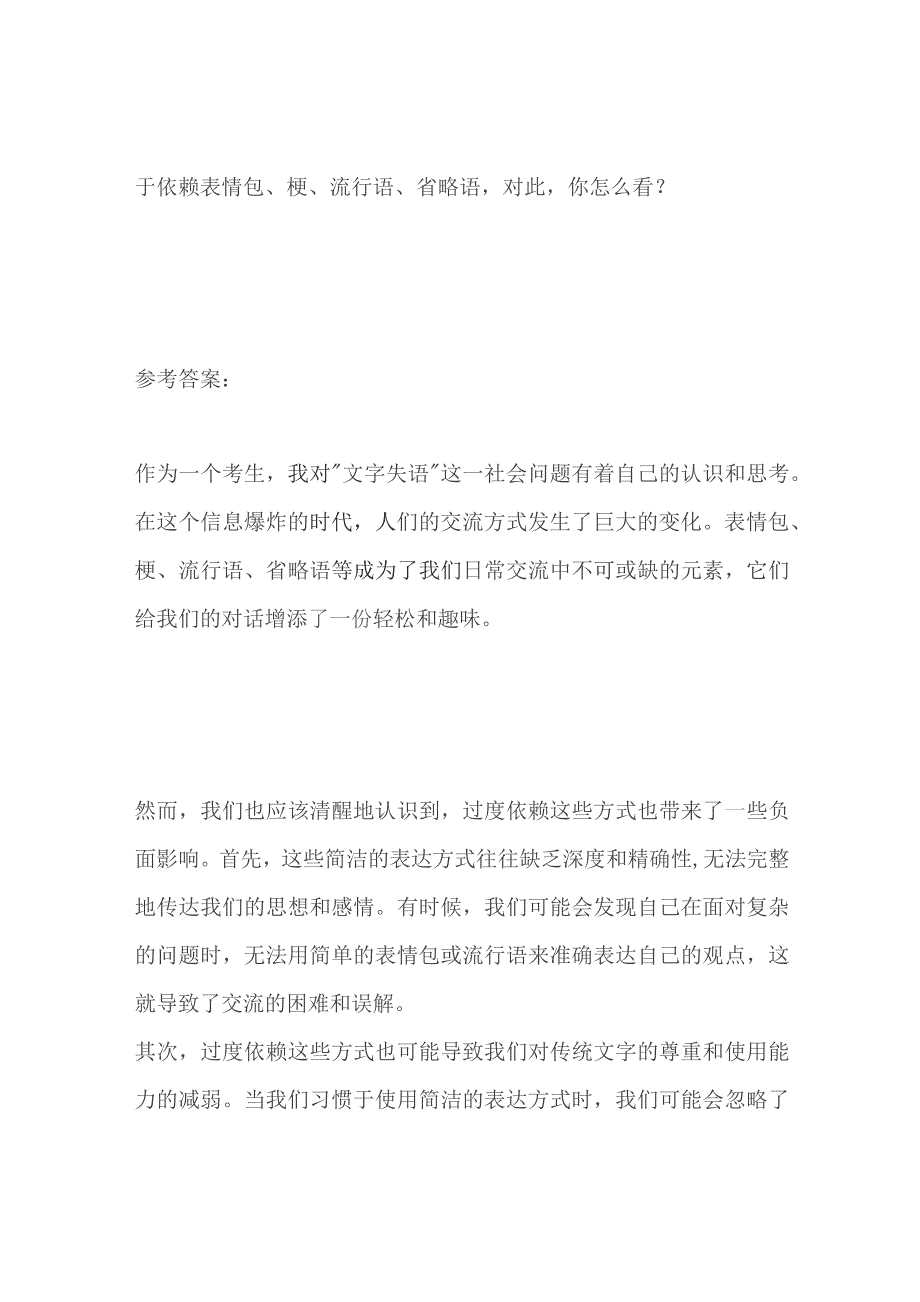 于依赖表情包、梗、流行语、省略语，对此，你怎么看？

参考答案：

作为一个考生，我对"文字失语"这一社会问题有着自己的认识和思考。在这个信息爆炸的时代，人们的交流方式发生了巨大的变化。表情包、梗、流行语、省略语等成为了我们日常交流中不可或缺的元素，它们给我们的对话增添了一份轻松和趣味。

然而，我们也应该清醒地认识到，过度依赖这些方式也带来了一些负面影响。首先，这些简洁的表达方式往往缺乏深度和精确性,无法完整地传达我们的思想和感情。有时候，我们可能会发现自己在面对复杂的问题时，无法用简单的表情包或流行语来准确表达自己的观点，这就导致了交流的困难和误解。
其次，过度依赖这些方式也可能导致我们对传统文字的尊重和使用能力的减弱。当我们习惯于使用简洁的表达方式时，我们可能会忽略了